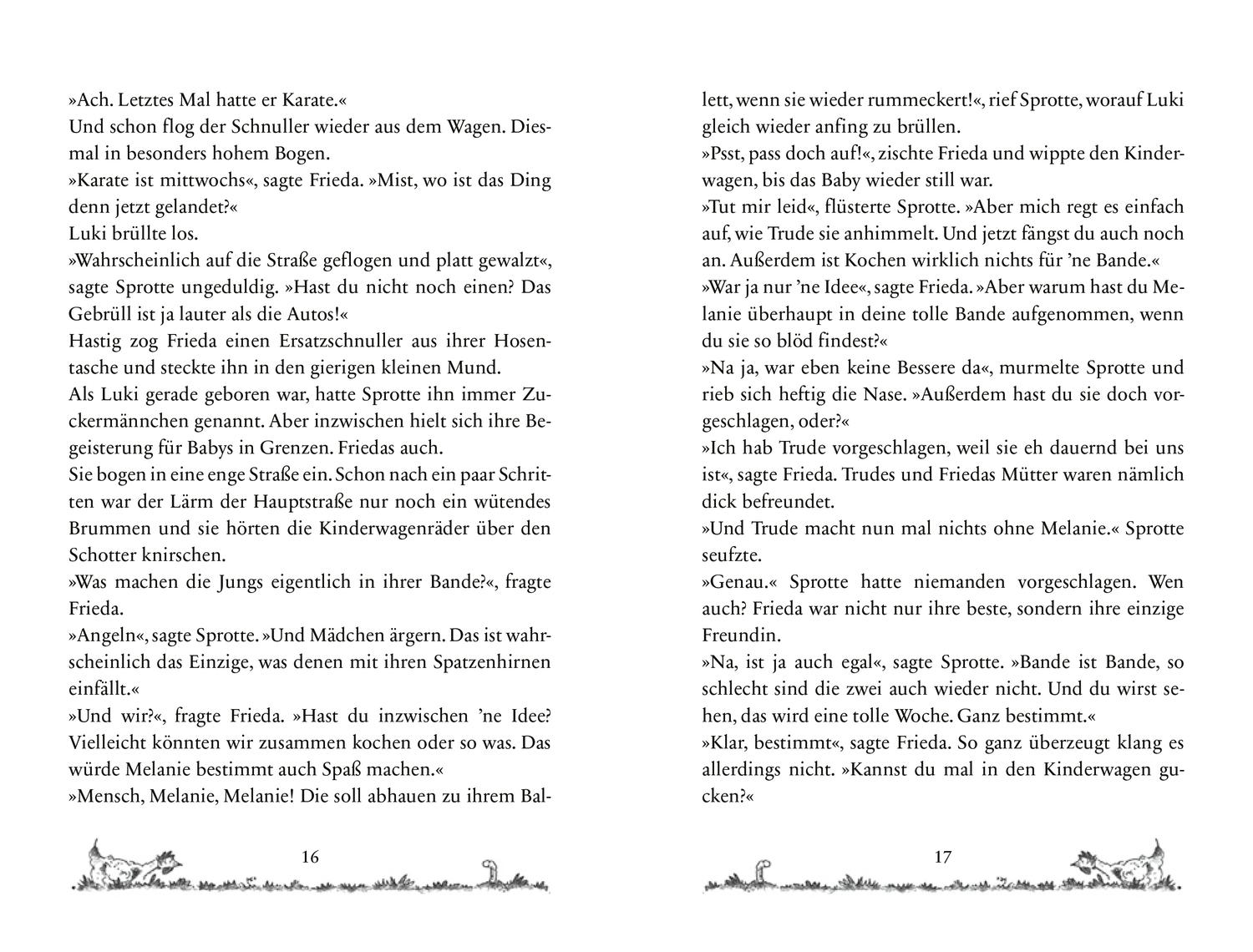 »Ach. Letztes Mal hatte er Karate.«
Und schon flog der Schnuller wieder aus dem Wagen. Diesmal in besonders hohem Bogen.
»Karate ist mittwochs«, sagte Frieda. »Mist, wo ist das Ding denn jetzt gelandet?«
Luki brüllte los.
»Wahrscheinlich auf die Straße geflogen und platt gewalzt«, sagte Sprotte ungeduldig. »Hast du nicht noch einen? Das Gebrüll ist ja lauter als die Autos!«
Hastig zog Frieda einen Ersatzschnuller aus ihrer Hosentasche und steckte ihn in den gierigen kleinen Mund.
Als Luki gerade geboren war, hatte Sprotte ihn immer Zuckermännchen genannt. Aber inzwischen hielt sich ihre Begeisterung für Babys in Grenzen. Friedas auch.
Sie bogen in eine enge Straße ein. Schon nach ein paar Schritten war der Lärm der Hauptstraße nur noch ein wütendes Brummen und sie hörten die Kinderwagenräder über den Schotter knirschen.
»Was machen die Jungs eigentlich in ihrer Bande?«, fragte Frieda.
»Angeln«, sagte Sprotte. »Und Mädchen ärgern. Das ist wahrscheinlich das Einzige, was denen mit ihren Spatzenhirnen einfällt.«
»Und wir?«, fragte Frieda. »Hast du inzwischen 'ne Idee? Vielleicht könnten wir zusammen kochen oder so was. Das würde Melanie bestimmt auch Spaß machen.«
»Mensch, Melanie, Melanie! Die soll abhauen zu ihrem Bal-

16

lett, wenn sie wieder rummeckert!«, rief Sprotte, worauf Luki gleich wieder anfing zu brüllen.
»Psst, pass doch auf!«, zischte Frieda und wippte den Kinderwagen, bis das Baby wieder still war.
»Tut mir leid«, flüsterte Sprotte. »Aber mich regt es einfach auf, wie Trude sie anhimmelt. Und jetzt fängst du auch noch an. Außerdem ist Kochen wirklich nichts für 'ne Bande.«
»War ja nur 'ne Idee«, sagte Frieda. »Aber warum hast du Melanie überhaupt in deine tolle Bande aufgenommen, wenn du sie so blöd findest?«
»Na ja, war eben keine Bessere da«, murmelte Sprotte und rieb sich heftig die Nase. »Außerdem hast du sie doch vorgeschlagen, oder?«
»Ich hab Trude vorgeschlagen, weil sie eh dauernd bei uns ist«, sagte Frieda. Trudes und Friedas Mütter waren nämlich dick befreundet.
»Und Trude macht nun mal nichts ohne Melanie.« Sprotte seufzte.
»Genau.« Sprotte hatte niemanden vorgeschlagen. Wen auch? Frieda war nicht nur ihre beste, sondern ihre einzige Freundin.
»Na, ist ja auch egal«, sagte Sprotte. »Bande ist Bande, so schlecht sind die zwei auch wieder nicht. Und du wirst sehen, das wird eine tolle Woche. Ganz bestimmt.«
»Klar, bestimmt«, sagte Frieda. So ganz überzeugt klang es allerdings nicht. »Kannst du mal in den Kinderwagen gucken?«

17